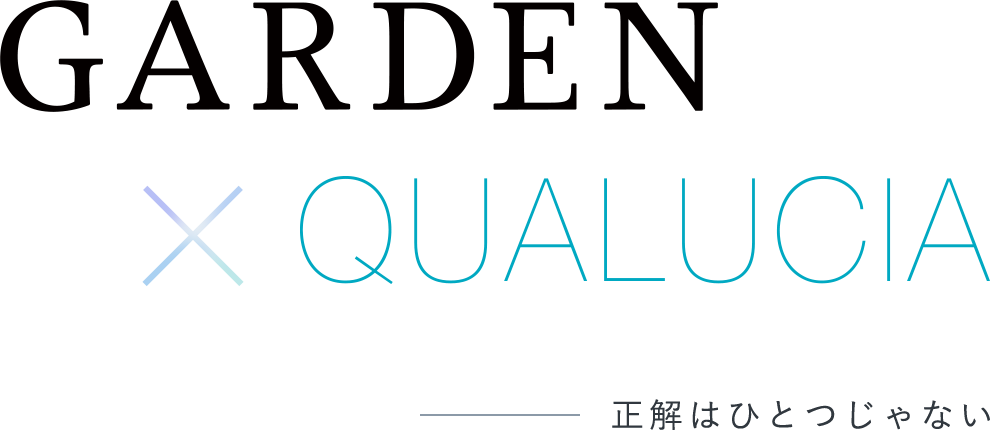 GARDEN
× QUALUCIA

正解はひとつじゃない